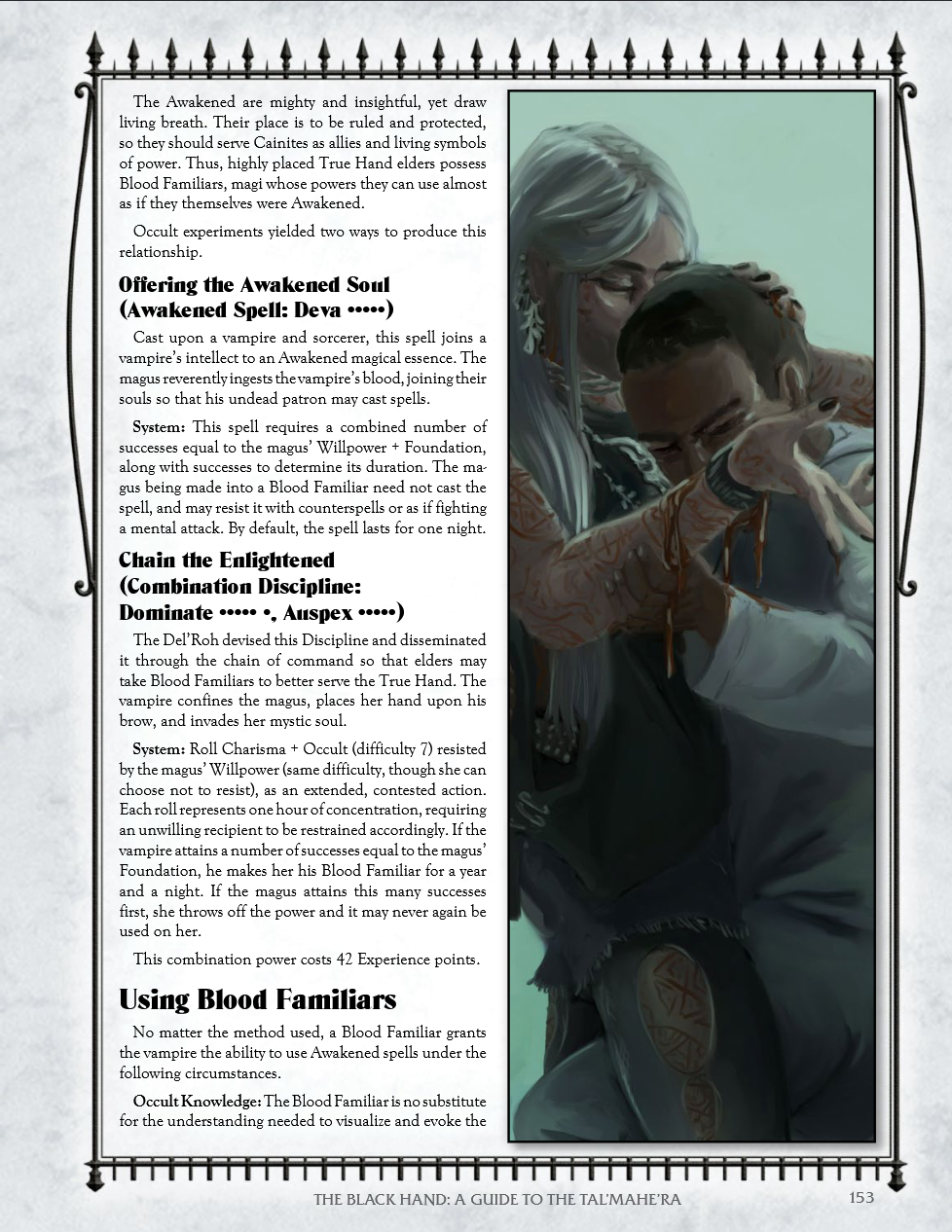 The Awakened are mighty and insightful, yet draw living breath. Their place is to be ruled and protected, so they should serve Cainites as allies and living symbols of power. Thus, highly placed True Hand elders possess Blood Familiars, magi whose powers they can use almost as if they themselves were Awakened.

Occult experiments yielded two ways to produce this relationship.

Offering the Awakened Soul (Awakened Spell: Deva •••••)

Cast upon a vampire and sorcerer, this spell joins a vampire's intellect to an Awakened magical essence. The magus reverently ingests the vampire's blood, joining their souls so that his undead patron may cast spells.

System: This spell requires a combined number of successes equal to the magus' Willpower + Foundation, along with successes to determine its duration. The magus being made into a Blood Familiar need not cast the spell, and may resist it with counterspells or as if fighting a mental attack. By default, the spell lasts for one night.

Chain the Enlightened (Combination Discipline: Dominate ••••• •, Auspex •••••)

The Del'Roh devised this Discipline and disseminated it through the chain of command so that elders may take Blood Familiars to better serve the True Hand. The vampire confines the magus, places her hand upon his brow, and invades her mystic soul.

System: Roll Charisma + Occult (difficulty 7) resisted by the magus' Willpower (same difficulty, though she can choose not to resist), as an extended, contested action. Each roll represents one hour of concentration, requiring an unwilling recipient to be restrained accordingly. If the vampire attains a number of successes equal to the magus' Foundation, he makes her his Blood Familiar for a year and a night. If the magus attains this many successes first, she throws off the power and it may never again be used on her.

This combination power costs 42 Experience points.

Using Blood Familiars

No matter the method used, a Blood Familiar grants the vampire the ability to use Awakened spells under the following circumstances.

Occult Knowledge: The Blood Familiar is no substitute for the understanding needed to visualize and evoke the

THE BLACK HAND: A GUIDE TO THE TAL'MAHE'RA 153